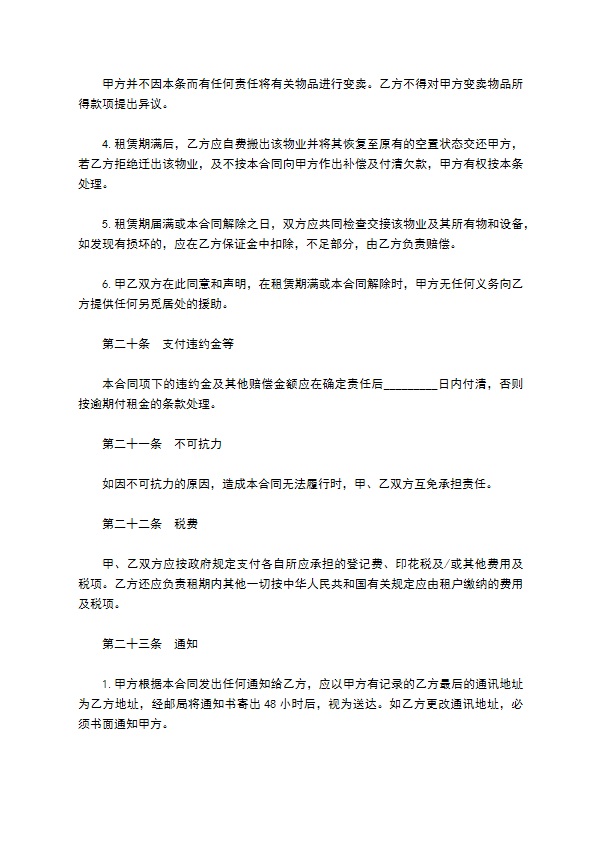 甲方并不因本条而有任何责任将有关物品进行变卖。乙方不得对甲方变卖物品所得款项提出异议。

4. 租赁期满后，乙方应自费搬出该物业并将其恢复至原有的空置状态交还甲方，若乙方拒绝迁出该物业，及不按本合同向甲方作出补偿及付清欠款，甲方有权按本条处理。

5. 租赁期届满或本合同解除之日，双方应共同检查交接该物业及其所有物和设备，如发现有损坏的，应在乙方保证金中扣除，不足部分，由乙方负责赔偿。

6. 甲乙双方在此同意和声明，在租赁期满或本合同解除时，甲方无任何义务向乙方提供任何另觅居处的援助。

第二十条　支付违约金等

本合同项下的违约金及其他赔偿金额应在确定责任后_________日内付清，否则按逾期付租金的条款处理。

第二十一条　不可抗力

如因不可抗力的原因，造成本合同无法履行时，甲、乙双方互免承担责任。

第二十二条　税费

甲、乙双方应按政府规定支付各自所应承担的登记费、印花税及/或其他费用及税项。乙方还应负责租期内其他一切按中华人民共和国有关规定应由租户缴纳的费用及税项。

第二十三条　通知

1. 甲方根据本合同发出任何通知给乙方，应以甲方有记录的乙方最后的通讯地址为乙方地址，经邮局将通知书寄出 48 小时后，视为送达。如乙方更改通讯地址，必须书面通知甲方。